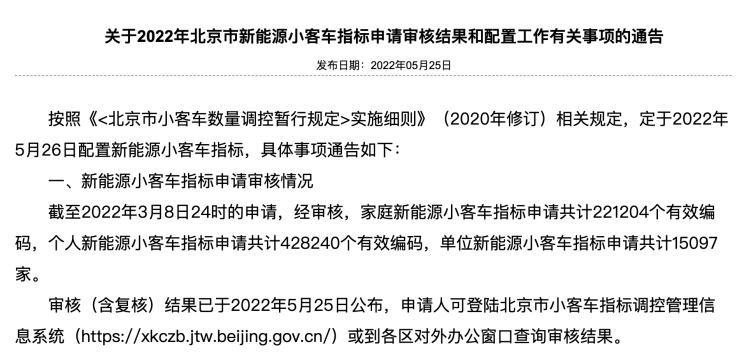 关于2022年北京市新能源小客车指标申请审核结果和配置工作有关事项的通告

发布日期：2022年05月25日

按照《<北京市小客车数量调控暂行规定>实施细则》（2020年修订）相关规定，定于2022年5月26日配置新能源小客车指标，具体事项通告如下：

一、新能源小客车指标申请审核情况

截至2022年3月8日24时的申请，经审核，家庭新能源小客车指标申请共计221204个有效编码，个人新能源小客车指标申请共计428240个有效编码，单位新能源小客车指标申请共计15097家。

审核（含复核）结果已于2022年5月25日公布，申请人可登陆北京市小客车指标调控管理信息系统（https://xkczb.jtw.beijing.gov.cn/）或到各区对外办公窗口查询审核结果。